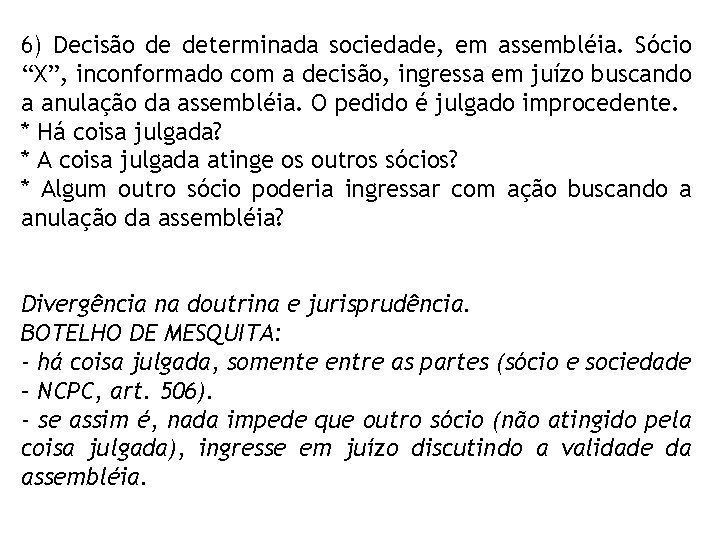 6) Decisão de determinada sociedade, em assembléia. Sócio “X”, inconformado com a decisão, ingressa em juízo buscando a anulação da assembléia. O pedido é julgado improcedente.
* Há coisa julgada?
* A coisa julgada atinge os outros sócios?
* Algum outro sócio poderia ingressar com ação buscando a anulação da assembléia?

Divergência na doutrina e jurisprudência.
BOTELHO DE MESQUITA:
- há coisa julgada, somente entre as partes (sócio e sociedade - NCPC, art. 506).
- se assim é, nada impede que outro sócio (não atingido pela coisa julgada), ingresse em juízo discutindo a validade da assembléia.